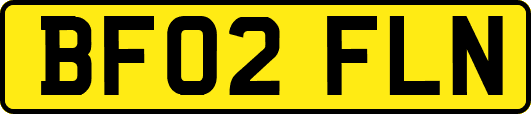 BF02 FLN